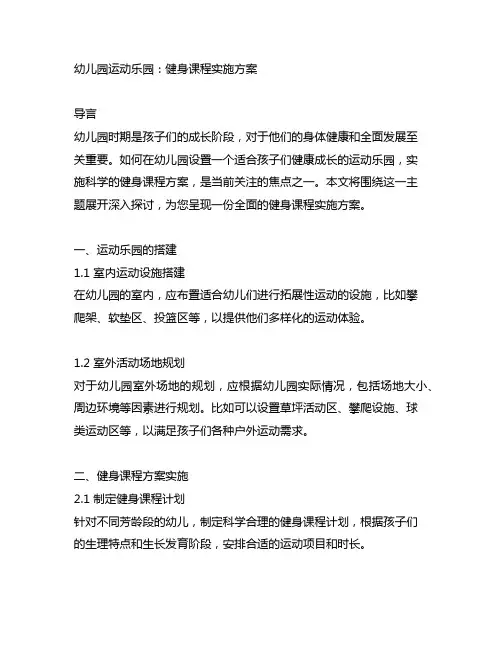 幼儿园运动乐园：健身课程实施方案

导言
幼儿园时期是孩子们的成长阶段，对于他们的身体健康和全面发展至关重要。如何在幼儿园设置一个适合孩子们健康成长的运动乐园，实施科学的健身课程方案，是当前关注的焦点之一。本文将围绕这一主题展开深入探讨，为您呈现一份全面的健身课程实施方案。

一、运动乐园的搭建
1.1 室内运动设施搭建
在幼儿园的室内，应布置适合幼儿们进行拓展性运动的设施，比如攀爬架、软垫区、投篮区等，以提供他们多样化的运动体验。

1.2 室外活动场地规划
对于幼儿园室外场地的规划，应根据幼儿园实际情况，包括场地大小、周边环境等因素进行规划。比如可以设置草坪活动区、攀爬设施、球类运动区等，以满足孩子们各种户外运动需求。

二、健身课程方案实施
2.1 制定健身课程计划
针对不同芳龄段的幼儿，制定科学合理的健身课程计划，根据孩子们的生理特点和生长发育阶段，安排合适的运动项目和时长。